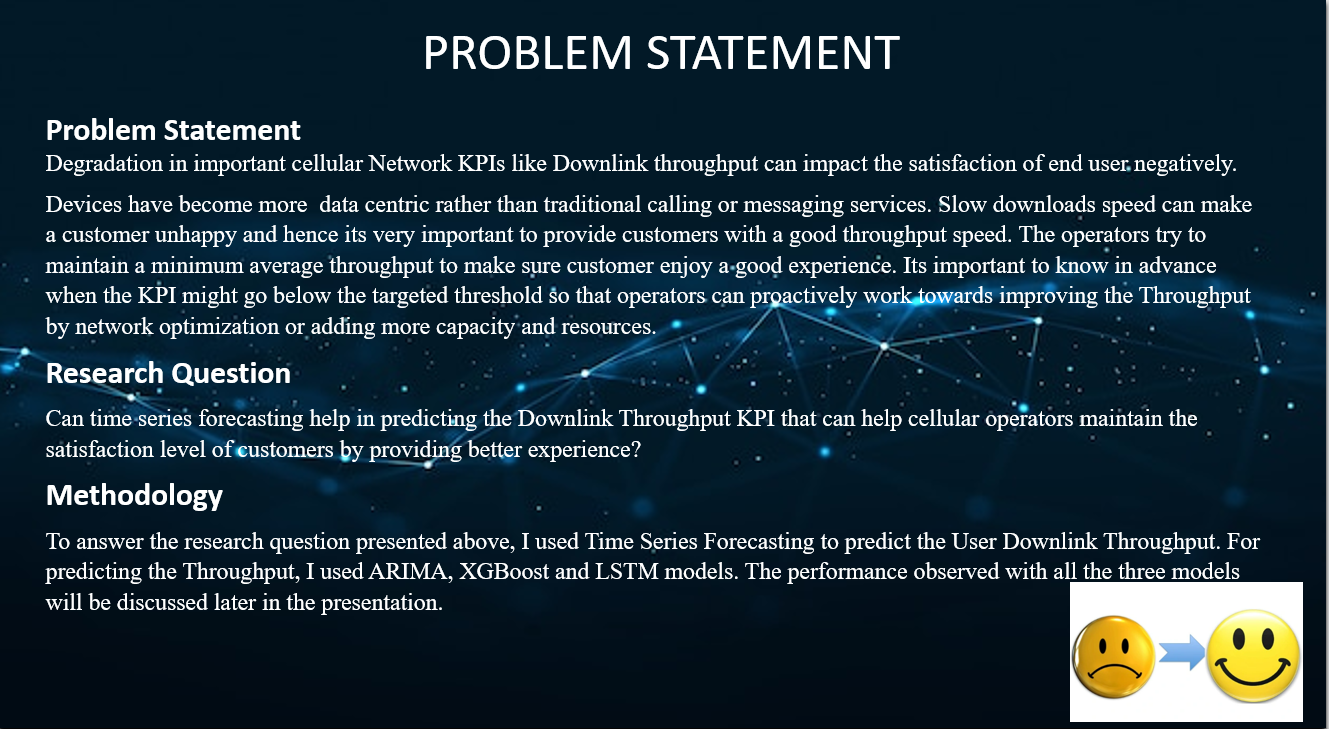 PROBLEM STATEMENT

Problem Statement

Degradation in important cellular Network KPIs like Downlink throughput can impact the satisfaction of end user negatively.

Devices have become more data centric rather than traditional calling or messaging services. Slow downloads speed can make a customer unhappy and hence its very important to provide customers with a good throughput speed. The operators try to maintain a minimum average throughput to make sure customer enjoy a good experience. Its important to know in advance when the KPI might go below the targeted threshold so that operators can proactively work towards improving the Throughput by network optimization or adding more capacity and resources.

Research Question

Can time series forecasting help in predicting the Downlink Throughput KPI that can help cellular operators maintain the satisfaction level of customers by providing better experience?

Methodology

To answer the research question presented above, I used Time Series Forecasting to predict the User Downlink Throughput. For predicting the Throughput, I used ARIMA, XGBoost and LSTM models. The performance observed with all the three models will be discussed later in the presentation.